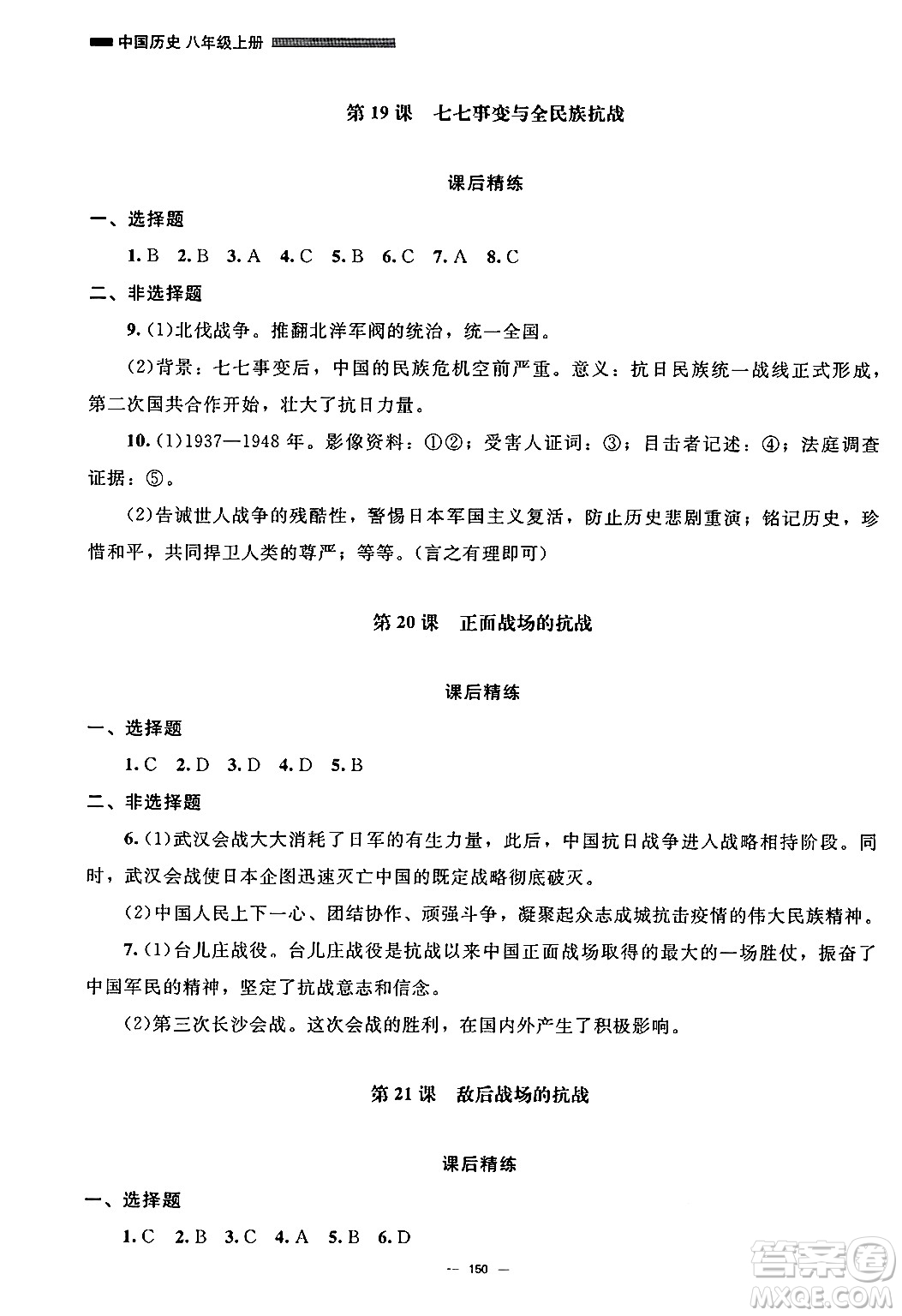 中国历史 八年级上册

第 19 课 七七事变与全民族抗战

课后精练

一、选择题

1. B 2. B 3. A 4. C 5. B 6. C 7. A 8. C

二、非选择题

9. (1)北伐战争。推翻北洋军阀的统治，统一全国。

(2)背景：七七事变后，中国的民族危机空前严重。意义：抗日民族统一战线正式形成，第二次国共合作开始，壮大了抗日力量。

10. (1)1937—1948 年。影像资料：①②；受害人证词：③；目击者记述：④；法庭调查证据：⑤。

(2)告诫世人战争的残酷性，警惕日本军国主义复活，防止历史悲剧重演；铭记历史，珍惜和平，共同捍卫人类的尊严；等等。(言之有理即可)

第 20 课 正面战场的抗战

课后精练

一、选择题

1. C 2. D 3. D 4. D 5. B

二、非选择题

6. (1)武汉会战大大消耗了日军的有生力量，此后，中国抗日战争进入战略相持阶段。同时，武汉会战使日本企图迅速灭亡中国的既定战略彻底破灭。

(2)中国人民上下一心、团结协作、顽强斗争，凝聚起众志成城抗击疫情的伟大民族精神。

7. (1)台儿庄战役。台儿庄战役是抗战以来中国正面战场取得的最大的一场胜仗，振奋了中国军民的精神，坚定了抗战意志和信念。

(2)第三次长沙会战。这次会战的胜利，在国内外产生了积极影响。

第 21 课 敌后战场的抗战

课后精练

一、选择题

1. C 2. B 3. C 4. A 5. B 6. D

— 150 —

答案圈
MXQE.COM